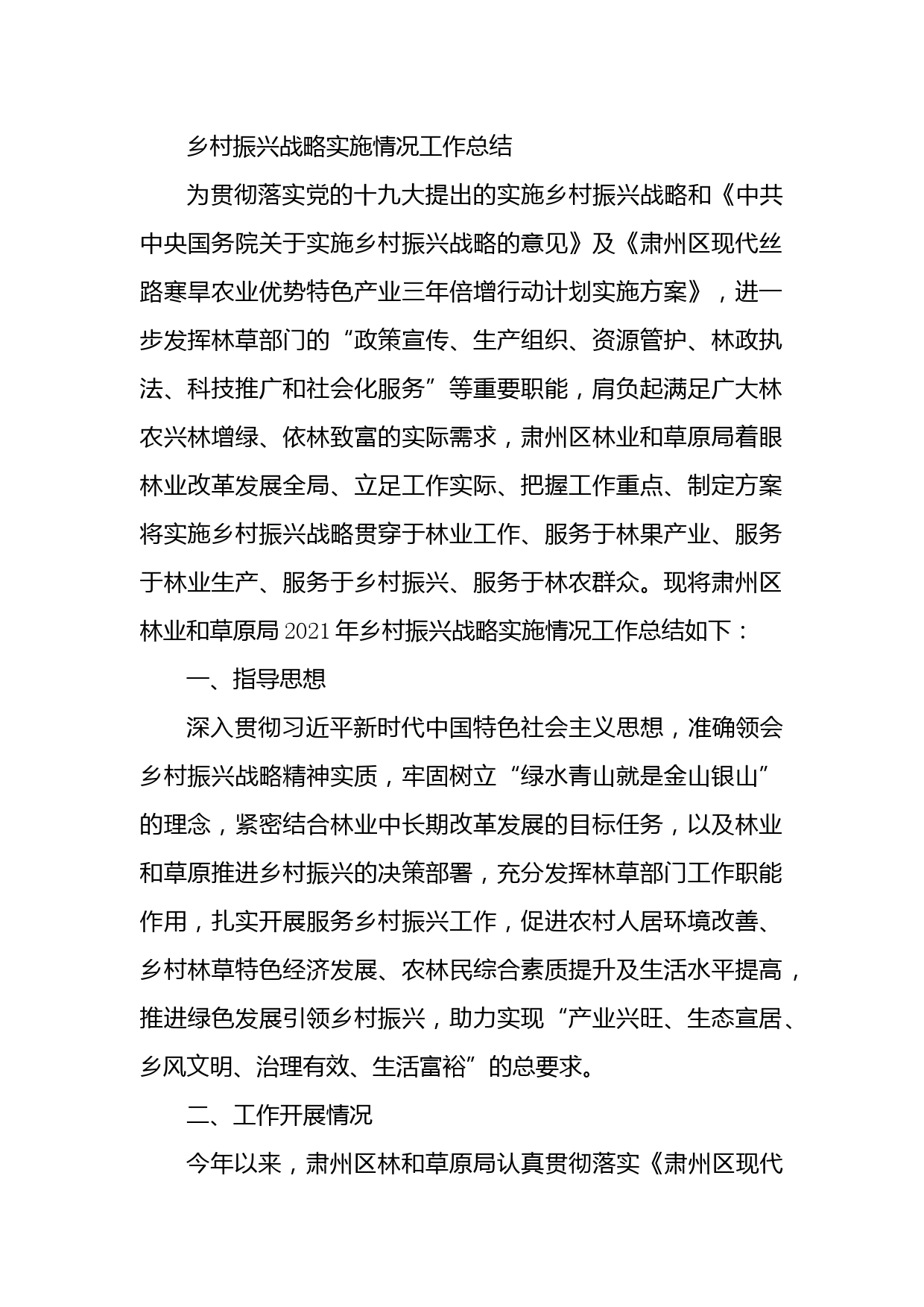 乡村振兴战略实施情况工作总结

为贯彻落实党的十九大提出的实施乡村振兴战略和《中共中央国务院关于实施乡村振兴战略的意见》及《肃州区现代丝路寒旱农业优势特色产业三年倍增行动计划实施方案》，进一步发挥林草部门的“政策宣传、生产组织、资源管护、林政执法、科技推广和社会化服务”等重要职能，肩负起满足广大林农兴林增绿、依林致富的实际需求，肃州区林业和草原局着眼林业改革发展全局、立足工作实际、把握工作重点、制定方案将实施乡村振兴战略贯穿于林业工作、服务于林果产业、服务于林业生产、服务于乡村振兴、服务于林农群众。现将肃州区林业和草原局2021年乡村振兴战略实施情况工作总结如下：

一、指导思想

深入贯彻习近平新时代中国特色社会主义思想，准确领会乡村振兴战略精神实质，牢固树立“绿水青山就是金山银山”的理念，紧密结合林业中长期改革发展的目标任务，以及林业和草原推进乡村振兴的决策部署，充分发挥林草部门工作职能作用，扎实开展服务乡村振兴工作，促进农村人居环境改善、乡村林草特色经济发展、农林民综合素质提升及生活水平提高，推进绿色发展引领乡村振兴，助力实现“产业兴旺、生态宣居、乡风文明、治理有效、生活富裕”的总要求。

二、工作开展情况

今年以来，肃州区林和草原局认真贯彻落实《肃州区现代